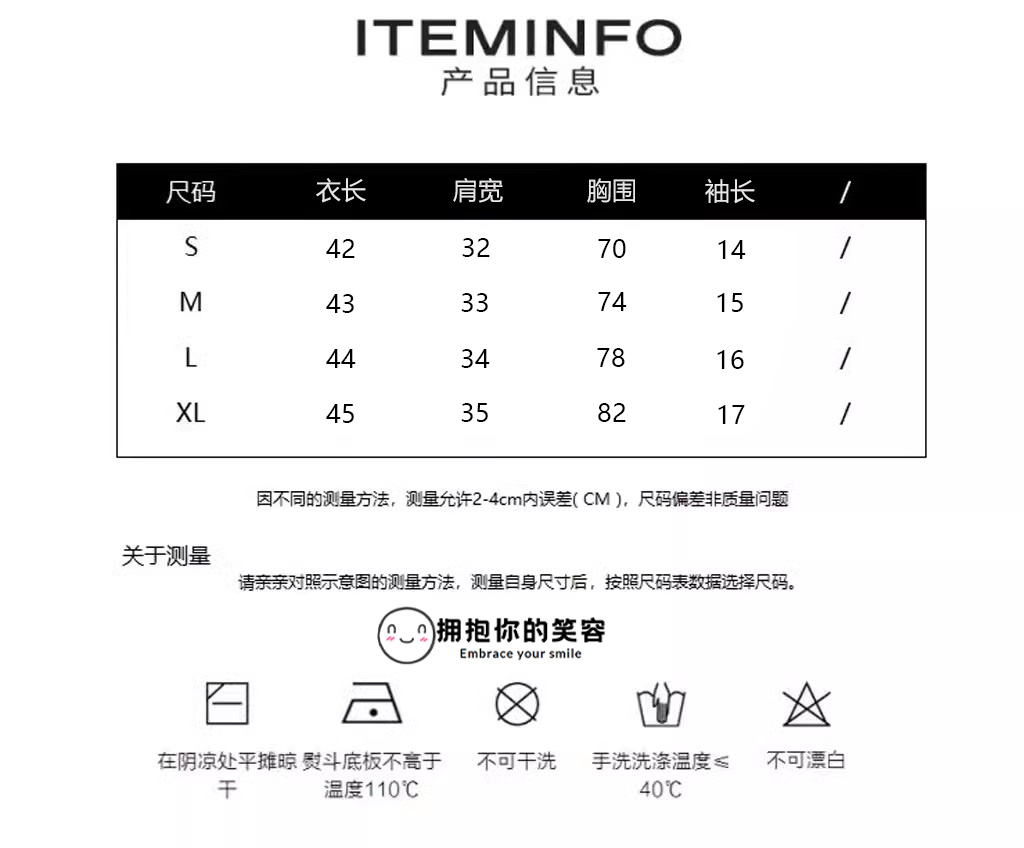 ITEMINFO
产品信息

| 尺码 | 衣长 | 肩宽 | 胸围 | 袖长 | / |
|---|---|---|---|---|---|
| S | 42 | 32 | 70 | 14 | / |
| M | 43 | 33 | 74 | 15 | / |
| L | 44 | 34 | 78 | 16 | / |
| XL | 45 | 35 | 82 | 17 | / |

因不同的测量方法，测量允许2-4cm内误差( CM )，尺码偏差非质量问题

关于测量
请亲亲对照示意图的测量方法，测量自身尺寸后，按照尺码表数据选择尺码。

拥抱你的笑容
Embrace your smile

在阴凉处平摊晾干

熨斗底板不高于温度110℃

不可干洗

手洗洗涤温度≤40℃

不可漂白